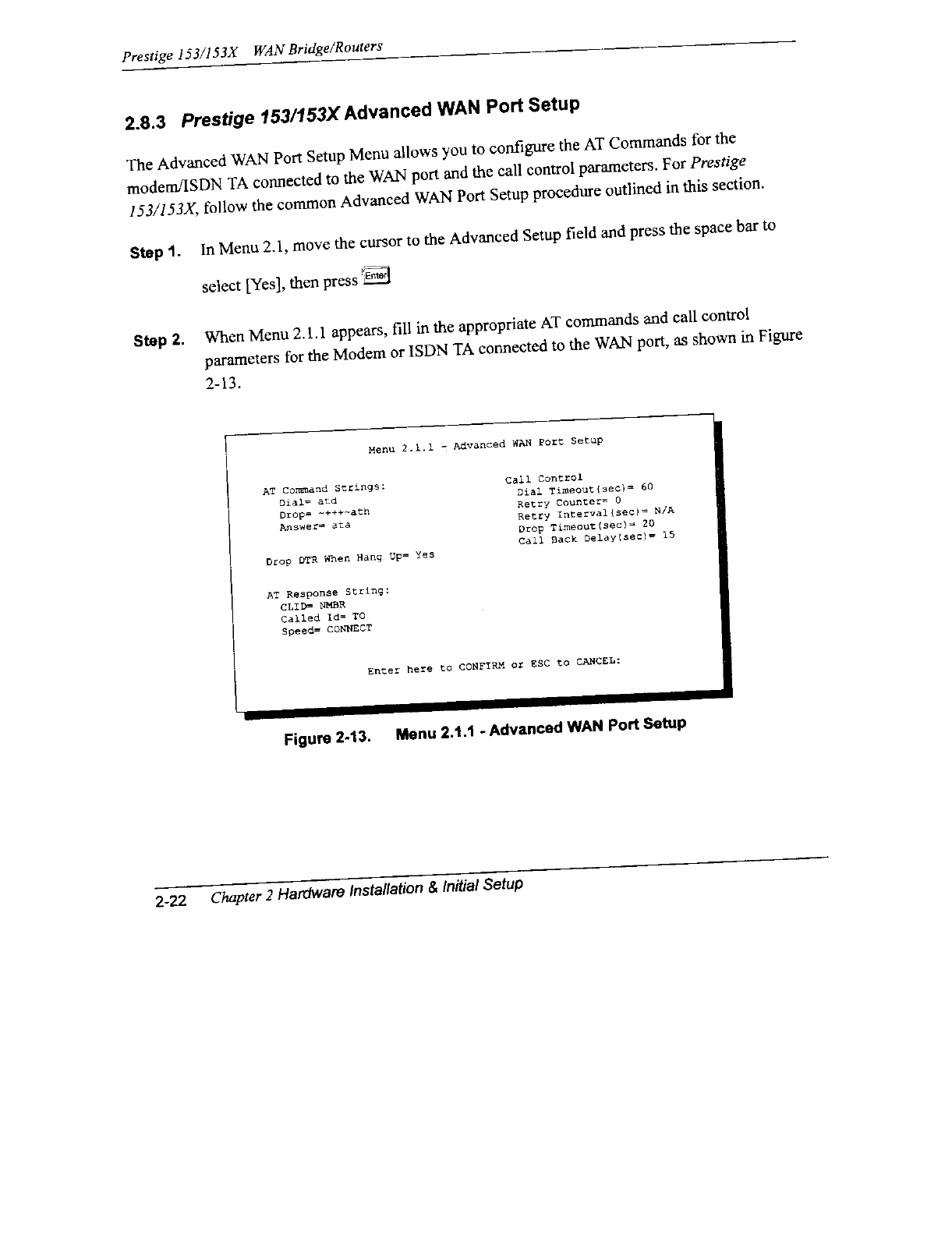 Prestige 153/153X WAN Bridge/Routers

2.8.3 Prestige 153/153X Advanced WAN Port Setup

The Advanced WAN Port Setup Menu allows you to configure the AT Commands for the modem/ISDN TA connected to the WAN port and the call control parameters. For Prestige 153/153X, follow the common Advanced WAN Port Setup procedure outlined in this section.

Step 1. In Menu 2.1, move the cursor to the Advanced Setup field and press the space bar to select [Yes], then press Enter

Step 2. When Menu 2.1.1 appears, fill in the appropriate AT commands and call control parameters for the Modem or ISDN TA connected to the WAN port, as shown in Figure 2-13.

Menu 2.1.1 - Advanced WAN Port Setup

AT Command Strings:
Dial= atd
Drop= ~+++~ath
Answer= ata

Drop DTR When Hang Up= Yes

AT Response String:
CLID= NMBR
Called Id= TO
Speed= CONNECT

Call Control
Dial Timeout(sec)= 60
Retry Counter= 0
Retry Interval(sec)= N/A
Drop Timeout(sec)= 20
Call Back Delay(sec)= 15

Enter here to CONFIRM or ESC to CANCEL:

Figure 2-13. Menu 2.1.1 - Advanced WAN Port Setup

2-22 Chapter 2 Hardware Installation & Initial Setup